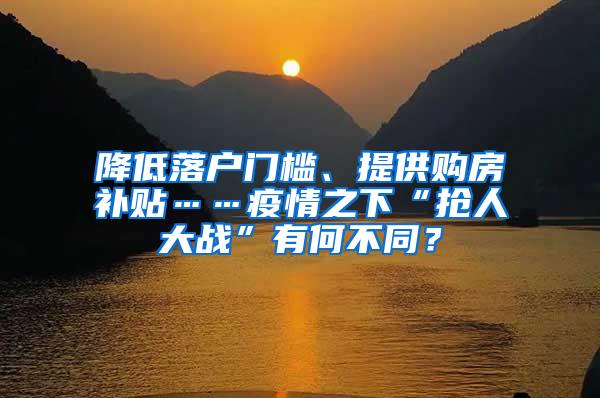 降低落户门槛、提供购房补贴……疫情之下“抢人大战”有何不同？